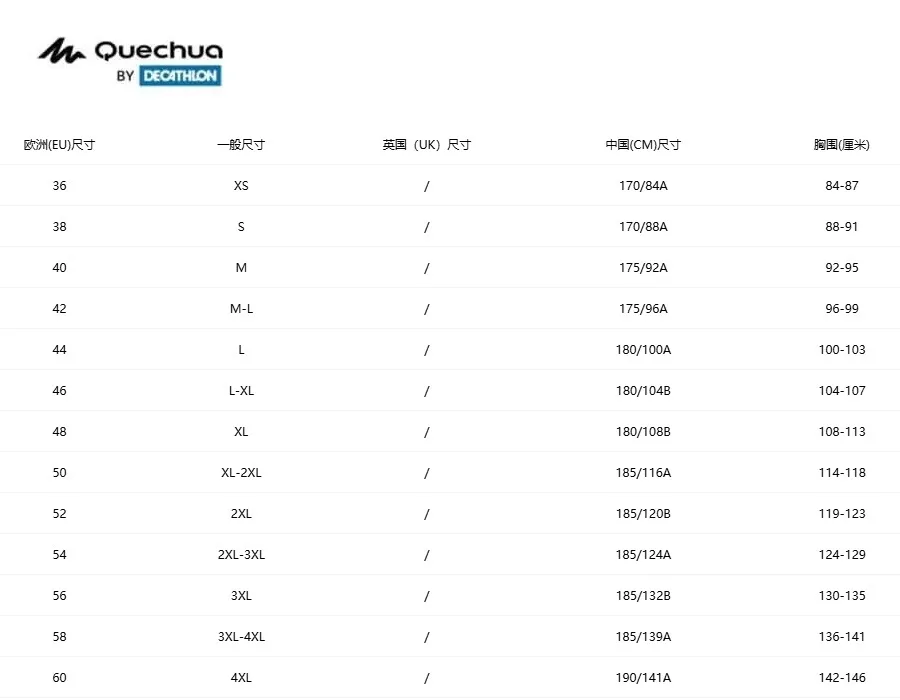 Quechua
BY DECATHLON

| 欧洲(EU)尺寸 | 一般尺寸 | 英国（UK）尺寸 | 中国(CM)尺寸 | 胸围(厘米) |
|---|---|---|---|---|
| 36 | XS | / | 170/84A | 84-87 |
| 38 | S | / | 170/88A | 88-91 |
| 40 | M | / | 175/92A | 92-95 |
| 42 | M-L | / | 175/96A | 96-99 |
| 44 | L | / | 180/100A | 100-103 |
| 46 | L-XL | / | 180/104B | 104-107 |
| 48 | XL | / | 180/108B | 108-113 |
| 50 | XL-2XL | / | 185/116A | 114-118 |
| 52 | 2XL | / | 185/120B | 119-123 |
| 54 | 2XL-3XL | / | 185/124A | 124-129 |
| 56 | 3XL | / | 185/132B | 130-135 |
| 58 | 3XL-4XL | / | 185/139A | 136-141 |
| 60 | 4XL | / | 190/141A | 142-146 |